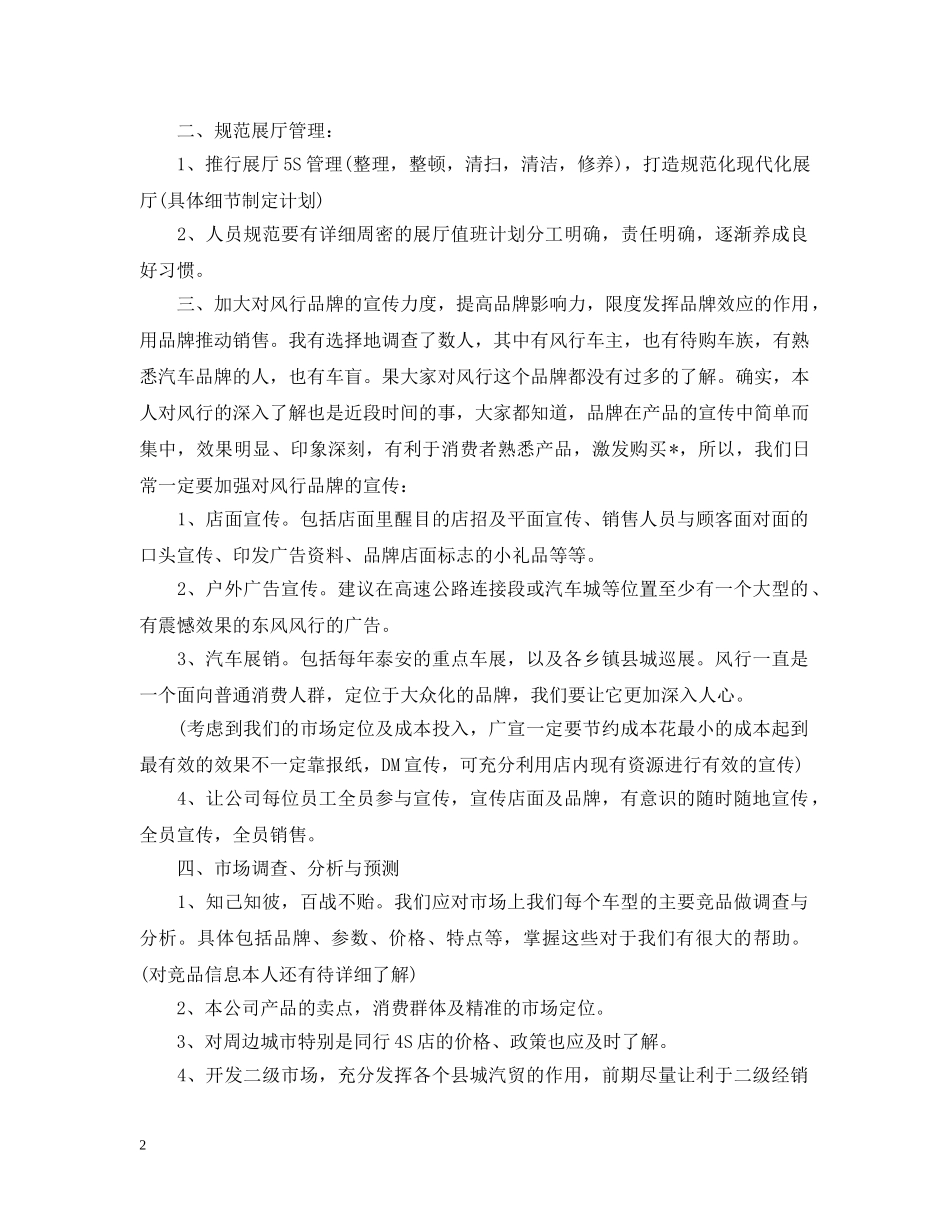 二、规范展厅管理：

1、推行展厅5S管理(整理，整顿，清扫，清洁，修养)，打造规范化现代化展厅(具体细节制定计划)

2、人员规范要有详细周密的展厅值班计划分工明确，责任明确，逐渐养成良好习惯。

三、加大对风行品牌的宣传力度，提高品牌影响力，限度发挥品牌效应的作用，用品牌推动销售。我有选择地调查了数人，其中有风行车主，也有待购车族，有熟悉汽车品牌的人，也有车盲。果大家对风行这个品牌都没有过多的了解。确实，本人对风行的深入了解也是近段时间的事，大家都知道，品牌在产品的宣传中简单而集中，效果明显、印象深刻，有利于消费者熟悉产品，激发购买*，所以，我们日常一定要加强对风行品牌的宣传：

1、店面宣传。包括店面里醒目的店招及平面宣传、销售人员与顾客面对面的口头宣传、印发广告资料、品牌店面标志的小礼品等等。

2、户外广告宣传。建议在高速公路连接段或汽车城等位置至少有一个大型的、有震憾效果的东风风行的广告。

3、汽车展销。包括每年泰安的重点车展，以及各乡镇县城巡展。风行一直是一个面向普通消费人群，定位于大众化的品牌，我们要让它更加深入人心。

(考虑到我们的市场定位及成本投入，广宣一定要节约成本花最小的成本起到最有效的效果不一定靠报纸，DM宣传，可充分利用店内现有资源进行有效的宣传)

4、让公司每位员工全员参与宣传，宣传店面及品牌，有意识的随时随地宣传，全员宣传，全员销售。

四、市场调查、分析与预测

1、知己知彼，百战不贻。我们应对市场上我们每个车型的主要竞品做调查与分析。具体包括品牌、参数、价格、特点等，掌握这些对于我们有很大的帮助。(对竞品信息本人还有待详细了解)

2、本公司产品的卖点，消费群体及精准的市场定位。

3、对周边城市特别是同行4S店的价格、政策也应及时了解。

4、开发二级市场，充分发挥各个县城汽贸的作用，前期尽量让利于二级经销

2